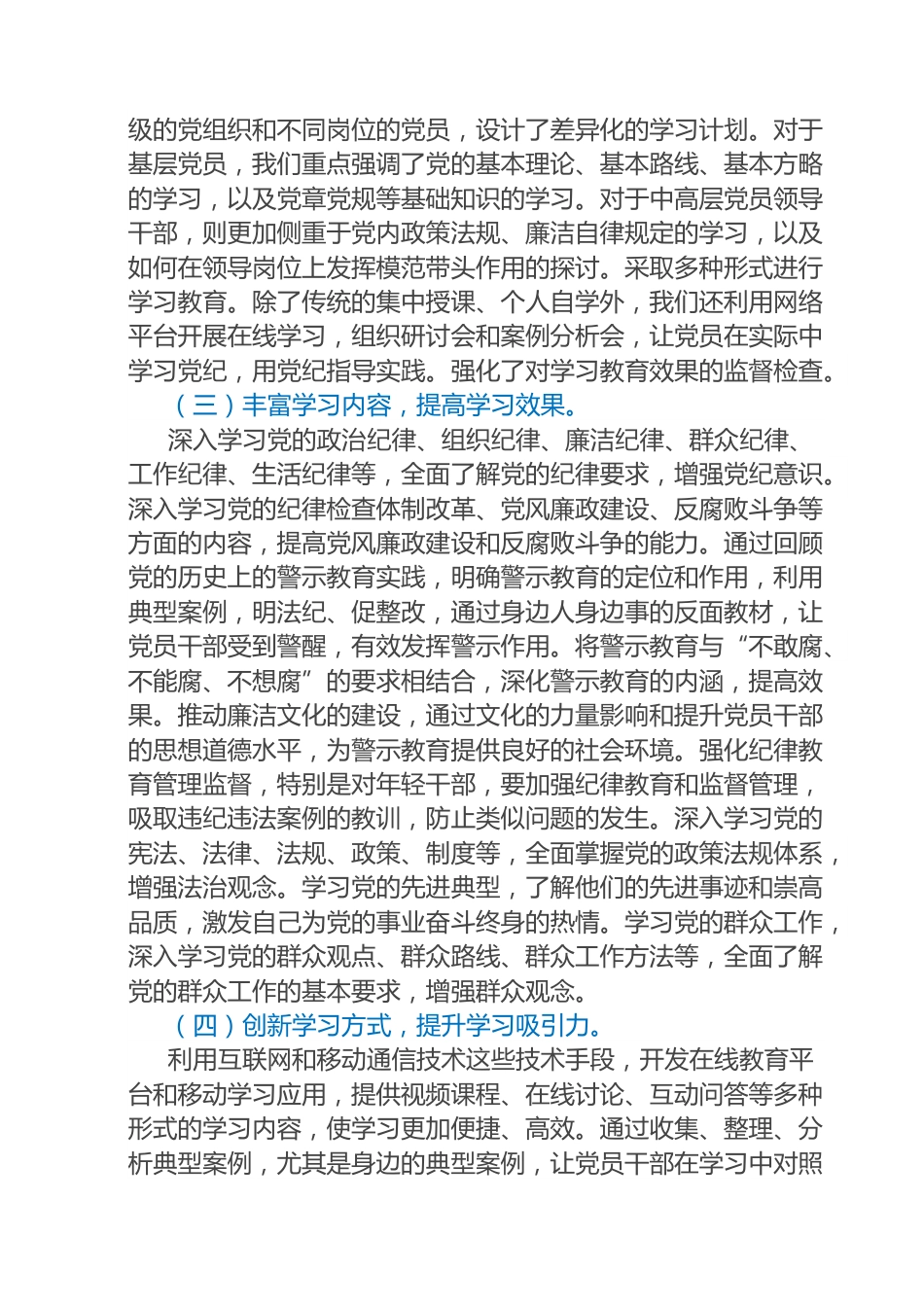 级的党组织和不同岗位的党员，设计了差异化的学习计划。对于基层党员，我们重点强调了党的基本理论、基本路线、基本方略的学习，以及党章党规等基础知识的学习。对于中高层党员领导干部，则更加侧重于党内政策法规、廉洁自律规定的学习，以及如何在领导岗位上发挥模范带头作用的探讨。采取多种形式进行学习教育。除了传统的集中授课、个人自学外，我们还利用网络平台开展在线学习，组织研讨会和案例分析会，让党员在实际中学习党纪，用党纪指导实践。强化了对学习教育效果的监督检查。

（三）丰富学习内容，提高学习效果。

深入学习党的政治纪律、组织纪律、廉洁纪律、群众纪律、工作纪律、生活纪律等，全面了解党的纪律要求，增强党纪意识。深入学习党的纪律检查体制改革、党风廉政建设、反腐败斗争等方面的内容，提高党风廉政建设和反腐败斗争的能力。通过回顾党的历史上的警示教育实践，明确警示教育的定位和作用，利用典型案例，明法纪、促整改，通过身边人身边事的反面教材，让党员干部受到警醒，有效发挥警示作用。将警示教育与“不敢腐、不能腐、不想腐”的要求相结合，深化警示教育的内涵，提高效果。推动廉洁文化的建设，通过文化的力量影响和提升党员干部的思想道德水平，为警示教育提供良好的社会环境。强化纪律教育管理监督，特别是对年轻干部，要加强纪律教育和监督管理，吸取违纪违法案例的教训，防止类似问题的发生。深入学习党的宪法、法律、法规、政策、制度等，全面掌握党的政策法规体系，增强法治观念。学习党的先进典型，了解他们的先进事迹和崇高品质，激发自己为党的事业奋斗终身的热情。学习党的群众工作，深入学习党的群众观点、群众路线、群众工作方法等，全面了解党的群众工作的基本要求，增强群众观念。

（四）创新学习方式，提升学习吸引力。

利用互联网和移动通信技术这些技术手段，开发在线教育平台和移动学习应用，提供视频课程、在线讨论、互动问答等多种形式的学习内容，使学习更加便捷、高效。通过收集、整理、分析典型案例，尤其是身边的典型案例，让党员干部在学习中对照